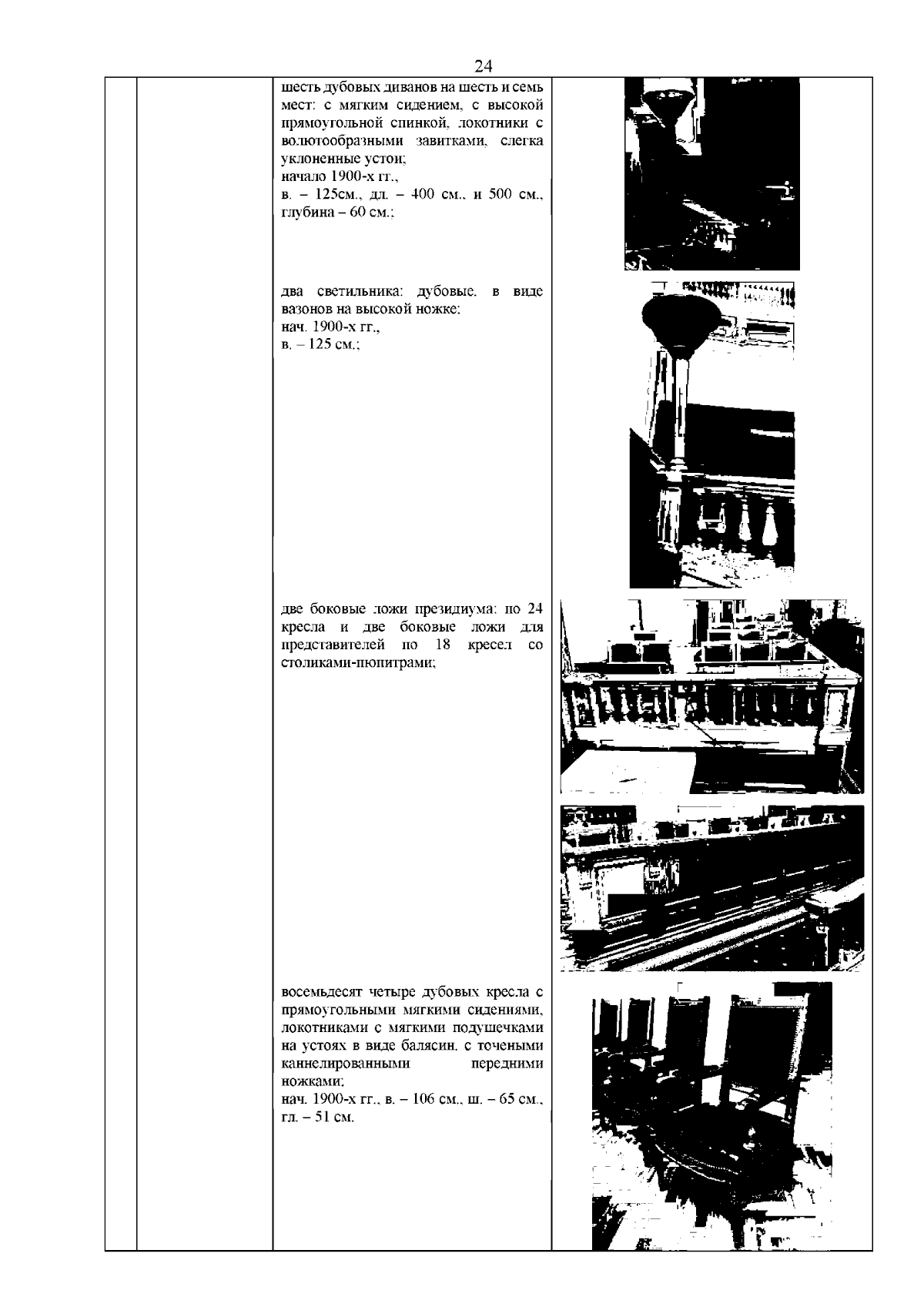 24

шесть дубовых диванов на шесть и семь мест: с мягким сидением, с высокой прямоугольной спинкой, локотники с волютообразными завитками, слегка уклоненные устои;
начало 1900-х гг.,
в. – 125см., дл. – 400 см., и 500 см., глубина – 60 см.;

два светильника: дубовые, в виде вазонов на высокой ножке;
нач. 1900-х гг.,
в. – 125 см.;

две боковые ложи президиума: по 24 кресла и две боковые ложи для представителей по 18 кресел со столиками-пюпитрами;

восемьдесят четыре дубовых кресла с прямоугольными мягкими сидениями, локотниками с мягкими подушечками на устоях в виде балясин, с точеными каннелированными передними ножками;
нач. 1900-х гг., в. – 106 см., ш. – 65 см., гл. – 51 см.